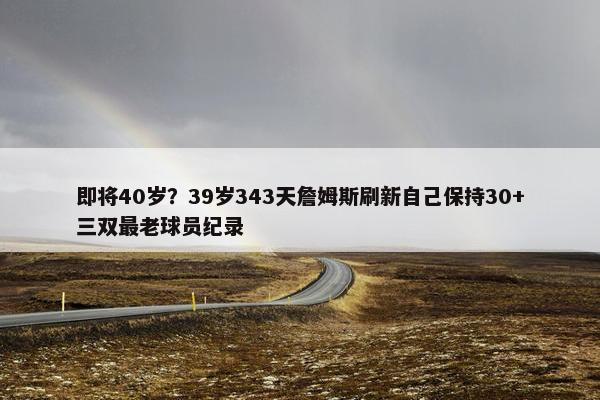 即将40岁？39岁343天詹姆斯刷新自己保持30+三双最老球员纪录